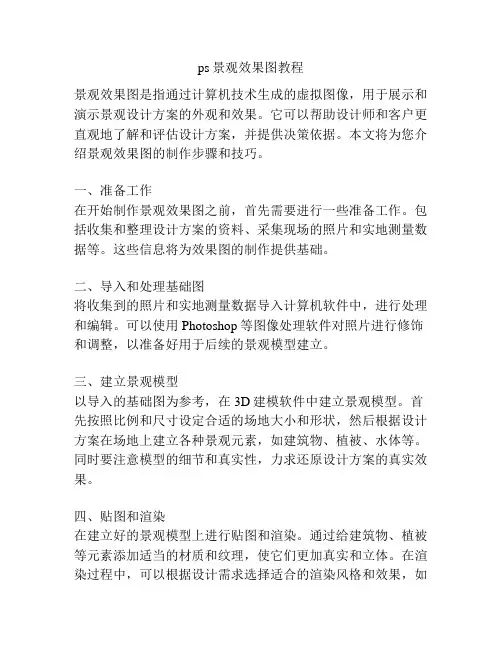 ps 景观效果图教程

景观效果图是指通过计算机技术生成的虚拟图像，用于展示和演示景观设计方案的外观和效果。它可以帮助设计师和客户更直观地了解和评估设计方案，并提供决策依据。本文将为您介绍景观效果图的制作步骤和技巧。

一、准备工作
在开始制作景观效果图之前，首先需要进行一些准备工作。包括收集和整理设计方案的资料、采集现场的照片和实地测量数据等。这些信息将为效果图的制作提供基础。

二、导入和处理基础图
将收集到的照片和实地测量数据导入计算机软件中，进行处理和编辑。可以使用 Photoshop 等图像处理软件对照片进行修饰和调整，以准备好用于后续的景观模型建立。

三、建立景观模型
以导入的基础图为参考，在 3D 建模软件中建立景观模型。首先按照比例和尺寸设定合适的场地大小和形状，然后根据设计方案在场地上建立各种景观元素，如建筑物、植被、水体等。同时要注意模型的细节和真实性，力求还原设计方案的真实效果。

四、贴图和渲染
在建立好的景观模型上进行贴图和渲染。通过给建筑物、植被等元素添加适当的材质和纹理，使它们更加真实和立体。在渲染过程中，可以根据设计需求选择适合的渲染风格和效果，如